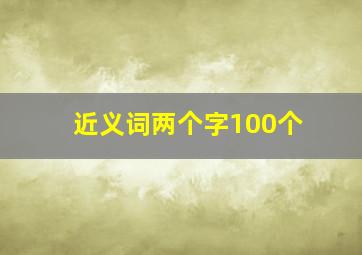 近义词两个字100个